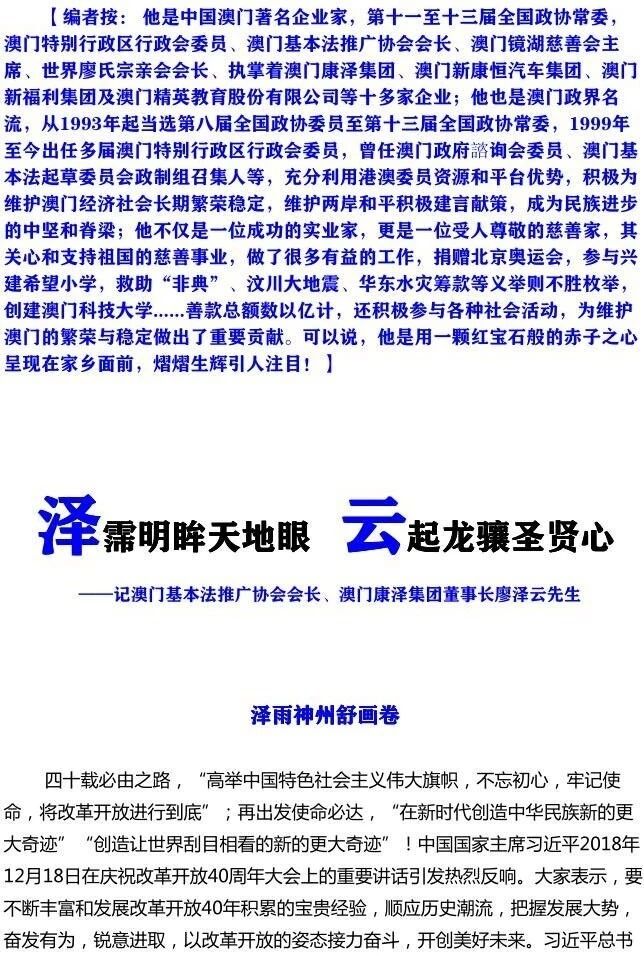 【编者按：他是中国澳门著名企业家，第十一至十三届全国政协常委，澳门特别行政区行政会委员、澳门基本法推广协会会长、澳门镜湖慈善会主席、世界廖氏宗亲会会长、执掌着澳门康泽集团、澳门新康恒汽车集团、澳门新福利集团及澳门精英教育股份有限公司等十多家企业；他也是澳门政界名流，从1993年起当选第八届全国政协委员至第十三届全国政协常委，1999年至今出任多届澳门特别行政区行政会委员，曾任澳门政府諮询会委员、澳门基本法起草委员会政制组召集人等，充分利用港澳委员资源和平台优势，积极为维护澳门经济社会长期繁荣稳定，维护两岸和平积极建言献策，成为民族进步的中坚和脊梁；他不仅是一位成功的实业家，更是一位受人尊敬的慈善家，其关心和支持祖国的慈善事业，做了很多有益的工作，捐赠北京奥运会，参与兴建希望小学，救助“非典”、汶川大地震、华东水灾筹款等义举则不胜枚举，创建澳门科技大学……善款总额数以亿计，还积极参与各种社会活动，为维护澳门的繁荣与稳定做出了重要贡献。可以说，他是用一颗红宝石般的赤子之心呈现在家乡面前，熠熠生辉引人注目！】

泽霈明眸天地眼 云起龙骧圣贤心

——记澳门基本法推广协会会长、澳门康泽集团董事长廖泽云先生

泽雨神州舒画卷

四十载必由之路，“高举中国特色社会主义伟大旗帜，不忘初心，牢记使命，将改革开放进行到底”；再出发使命必达，“在新时代创造中华民族新的更大奇迹”“创造让世界刮目相看的新的更大奇迹”！中国国家主席习近平2018年12月18日在庆祝改革开放40周年大会上的重要讲话引发热烈反响。大家表示，要不断丰富和发展改革开放40年积累的宝贵经验，顺应历史潮流，把握发展大势，奋发有为，锐意进取，以改革开放的姿态接力奋斗，开创美好未来。习近平总书